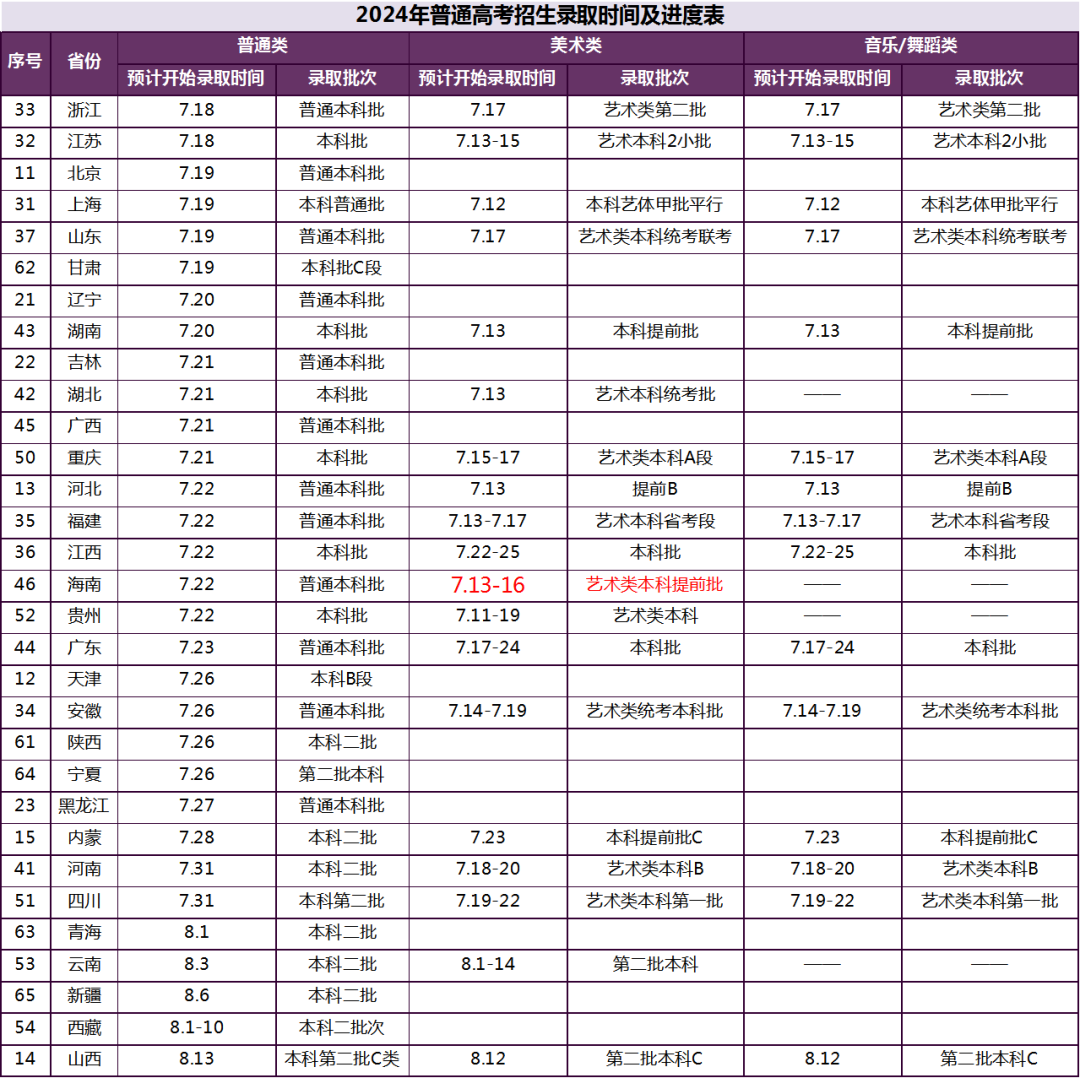 2024年普通高考招生录取时间及进度表

| 序号 | 省份 | 普通类 |  | 美术类 |  | 音乐/舞蹈类 |  |
|---|---|---|---|---|---|---|---|
|  |  | 预计开始录取时间 | 录取批次 | 预计开始录取时间 | 录取批次 | 预计开始录取时间 | 录取批次 |
| 33 | 浙江 | 7.18 | 普通本科批 | 7.17 | 艺术类第二批 | 7.17 | 艺术类第二批 |
| 32 | 江苏 | 7.18 | 本科批 | 7.13-15 | 艺术本科2小批 | 7.13-15 | 艺术本科2小批 |
| 11 | 北京 | 7.19 | 普通本科批 |  |  |  |  |
| 31 | 上海 | 7.19 | 本科普通批 | 7.12 | 本科艺体甲批平行 | 7.12 | 本科艺体甲批平行 |
| 37 | 山东 | 7.19 | 普通本科批 | 7.17 | 艺术类本科统考联考 | 7.17 | 艺术类本科统考联考 |
| 62 | 甘肃 | 7.19 | 本科批C段 |  |  |  |  |
| 21 | 辽宁 | 7.20 | 普通本科批 |  |  |  |  |
| 43 | 湖南 | 7.20 | 本科批 | 7.13 | 本科提前批 | 7.13 | 本科提前批 |
| 22 | 吉林 | 7.21 | 普通本科批 |  |  |  |  |
| 42 | 湖北 | 7.21 | 本科批 | 7.13 | 艺术本科统考批 | —— | —— |
| 45 | 广西 | 7.21 | 普通本科批 |  |  |  |  |
| 50 | 重庆 | 7.21 | 本科批 | 7.15-17 | 艺术类本科A段 | 7.15-17 | 艺术类本科A段 |
| 13 | 河北 | 7.22 | 普通本科批 | 7.13 | 提前B | 7.13 | 提前B |
| 35 | 福建 | 7.22 | 普通本科批 | 7.13-7.17 | 艺术本科省考段 | 7.13-7.17 | 艺术本科省考段 |
| 36 | 江西 | 7.22 | 本科批 | 7.22-25 | 本科批 | 7.22-25 | 本科批 |
| 46 | 海南 | 7.22 | 普通本科批 | 7.13-16 | 艺术类本科提前批 | —— | —— |
| 52 | 贵州 | 7.22 | 本科批 | 7.11-19 | 艺术类本科 | —— | —— |
| 44 | 广东 | 7.23 | 普通本科批 | 7.17-24 | 本科批 | 7.17-24 | 本科批 |
| 12 | 天津 | 7.26 | 本科B段 |  |  |  |  |
| 34 | 安徽 | 7.26 | 普通本科批 | 7.14-7.19 | 艺术类统考本科批 | 7.14-7.19 | 艺术类统考本科批 |
| 61 | 陕西 | 7.26 | 本科二批 |  |  |  |  |
| 64 | 宁夏 | 7.26 | 第二批本科 |  |  |  |  |
| 23 | 黑龙江 | 7.27 | 普通本科批 |  |  |  |  |
| 15 | 内蒙 | 7.28 | 本科二批 | 7.23 | 本科提前批C | 7.23 | 本科提前批C |
| 41 | 河南 | 7.31 | 本科二批 | 7.18-20 | 艺术类本科B | 7.18-20 | 艺术类本科B |
| 51 | 四川 | 7.31 | 本科第二批 | 7.19-22 | 艺术类本科第一批 | 7.19-22 | 艺术类本科第一批 |
| 63 | 青海 | 8.1 | 本科二批 |  |  |  |  |
| 53 | 云南 | 8.3 | 本科二批 | 8.1-14 | 第二批本科 | —— | —— |
| 65 | 新疆 | 8.6 | 本科二批 |  |  |  |  |
| 54 | 西藏 | 8.1-10 | 本科二批次 |  |  |  |  |
| 14 | 山西 | 8.13 | 本科第二批C类 | 8.12 | 第二批本科C | 8.12 | 第二批本科C |